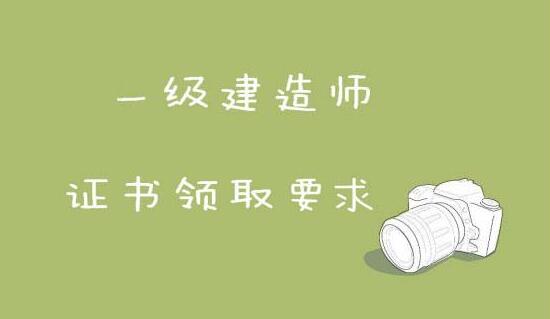 一级建造师

证书领取要求